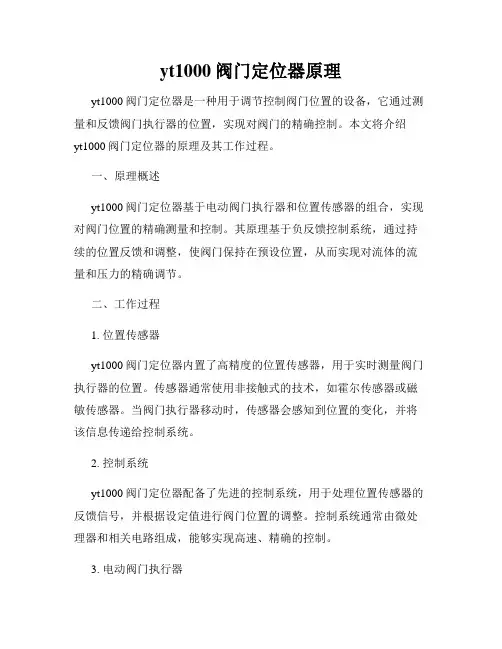 yt1000 阀门定位器原理

yt1000 阀门定位器是一种用于调节控制阀门位置的设备，它通过测量和反馈阀门执行器的位置，实现对阀门的精确控制。本文将介绍 yt1000 阀门定位器的原理及其工作过程。

一、原理概述

yt1000 阀门定位器基于电动阀门执行器和位置传感器的组合，实现对阀门位置的精确测量和控制。其原理基于负反馈控制系统，通过持续的位置反馈和调整，使阀门保持在预设位置，从而实现对流体的流量和压力的精确调节。

二、工作过程

1. 位置传感器

yt1000 阀门定位器内置了高精度的位置传感器，用于实时测量阀门执行器的位置。传感器通常使用非接触式的技术，如霍尔传感器或磁敏传感器。当阀门执行器移动时，传感器会感知到位置的变化，并将该信息传递给控制系统。

2. 控制系统

yt1000 阀门定位器配备了先进的控制系统，用于处理位置传感器的反馈信号，并根据设定值进行阀门位置的调整。控制系统通常由微处理器和相关电路组成，能够实现高速、精确的控制。

3. 电动阀门执行器